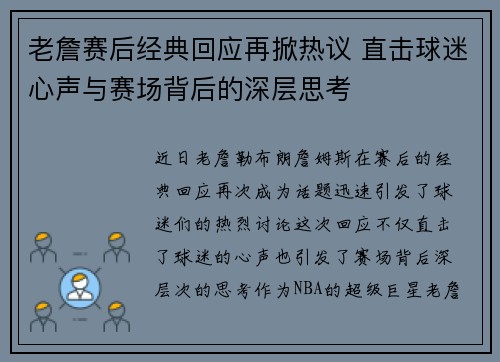 老詹赛后经典回应再掀热议 直击球迷心声与赛场背后的深层思考

近日老詹勒布朗詹姆斯在赛后的经典回应再次成为话题迅速引发了球迷们的热烈讨论这次回应不仅直击了球迷的心声也引发了赛场背后深层次的思考作为NBA的超级巨星老詹